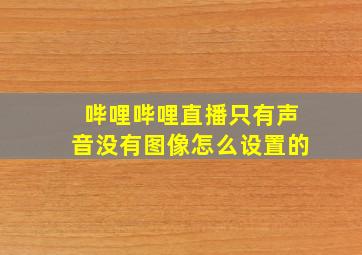 哔哩哔哩直播只有声音没有图像怎么设置的